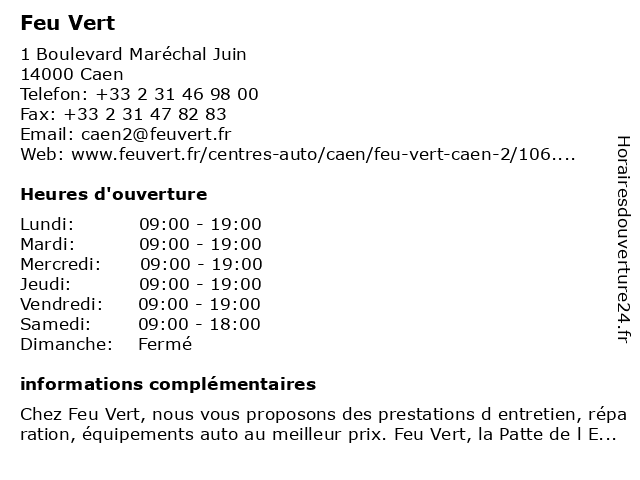 Feu Vert

1 Boulevard Maréchal Juin
14000 Caen
Telefon: +33 2 31 46 98 00
Fax: +33 2 31 47 82 83
Email: caen2@feuvert.fr
Web: www.feuvert.fr/centres-auto/caen/feu-vert-caen-2/106....

Heures d'ouverture

| | |
|---|---|
| Lundi: | 09:00 - 19:00 |
| Mardi: | 09:00 - 19:00 |
| Mercredi: | 09:00 - 19:00 |
| Jeudi: | 09:00 - 19:00 |
| Vendredi: | 09:00 - 19:00 |
| Samedi: | 09:00 - 18:00 |
| Dimanche: | Fermé |

informations complémentaires

Chez Feu Vert, nous vous proposons des prestations d entretien, réparation, équipements auto au meilleur prix. Feu Vert, la Patte de l E...

Horairesdouverture24.fr